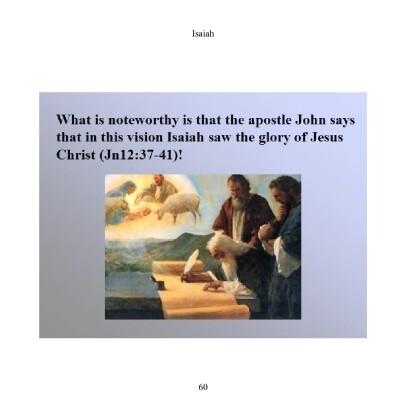 Isaiah

What is noteworthy is that the apostle John says that in this vision Isaiah saw the glory of Jesus Christ (Jn12:37-41)!

60